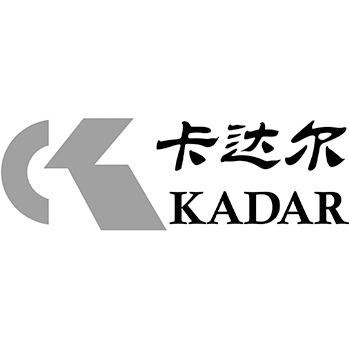 卡达尔
KADAR